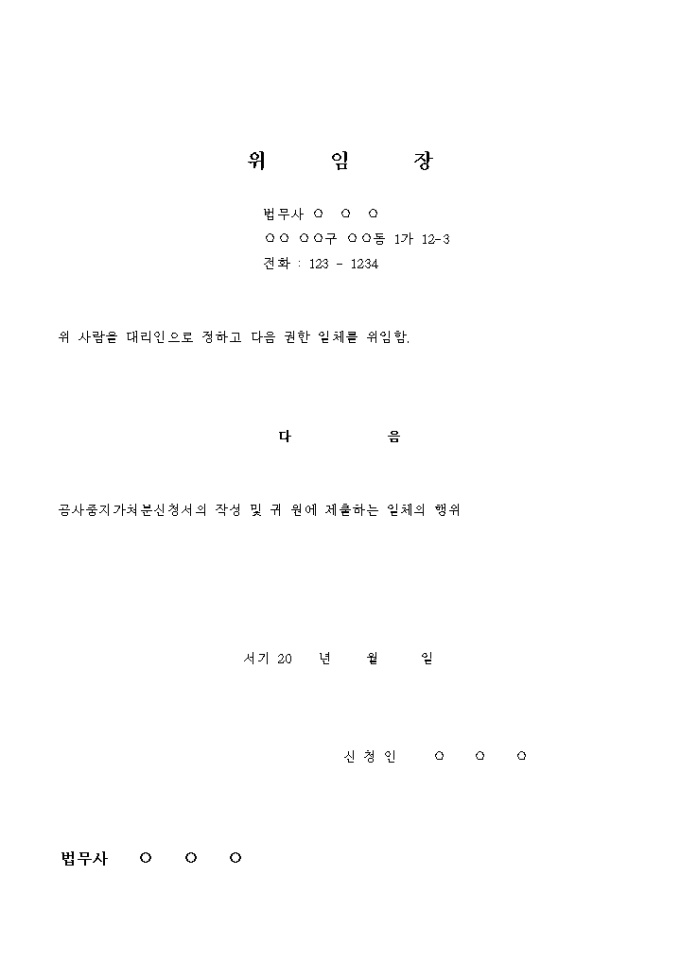 위 임 장

법무사 ○ ○ ○
○○ ○○구 ○○동 1가 12-3
전화 : 123 - 1234

위 사람을 대리인으로 정하고 다음 권한 일체를 위임함.

다 음

공사중지가처분신청서의 작성 및 귀 원에 제출하는 일체의 행위

서기 20 년 월 일

신 청 인 ○ ○ ○

법무사 ○ ○ ○